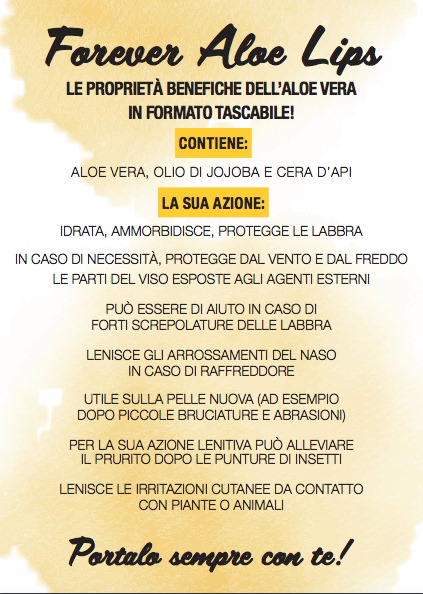 Forever Aloe Lips

LE PROPRIETÀ BENEFICHE DELL'ALOE VERA IN FORMATO TASCABILE!

CONTIENE:

ALOE VERA, OLIO DI JOJOBA E CERA D'API

LA SUA AZIONE:

IDRATA, AMMORBIDISCE, PROTEGGE LE LABBRA

IN CASO DI NECESSITÀ, PROTEGGE DAL VENTO E DAL FREDDO LE PARTI DEL VISO ESPOSTE AGLI AGENTI ESTERNI

PUÒ ESSERE DI AIUTO IN CASO DI FORTI SCREPOLATURE DELLE LABBRA

LENISCE GLI ARROSSAMENTI DEL NASO IN CASO DI RAFFREDDORE

UTILE SULLA PELLE NUOVA (AD ESEMPIO DOPO PICCOLE BRUCIATURE E ABRASIONI)

PER LA SUA AZIONE LENITIVA PUÒ ALLEVIARE IL PRURITO DOPO LE PUNTURE DI INSETTI

LENISCE LE IRRITAZIONI CUTANEE DA CONTATTO CON PIANTE O ANIMALI

Portalo sempre con te!